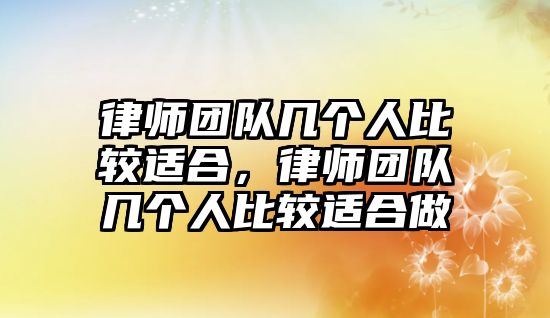 律师团队几个人比较适合，律师团队几个人比较适合做